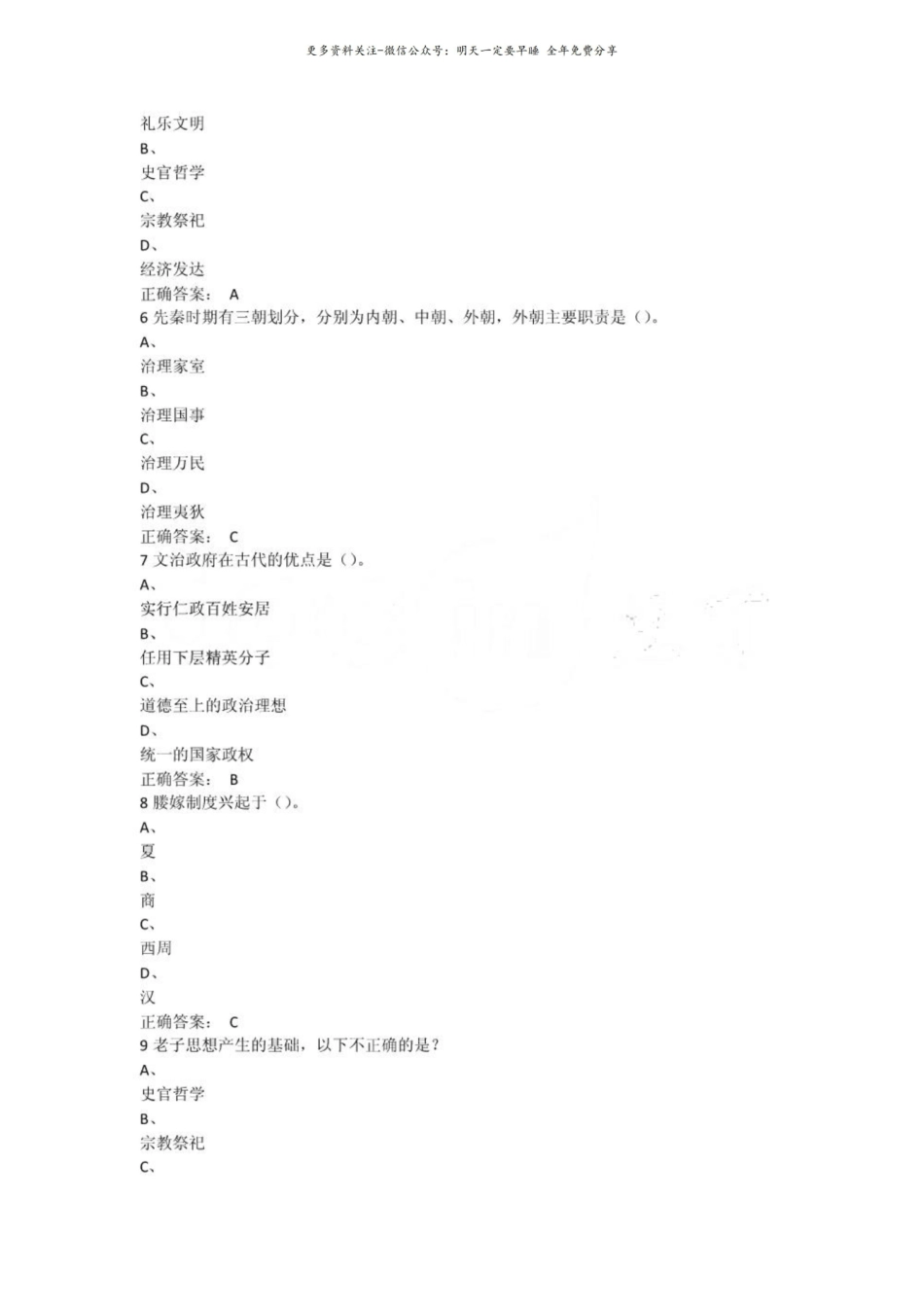 更多资料关注-微信公众号：明天一定要早睡 全年免费分享

礼乐文明
B、
史官哲学
C、
宗教祭祀
D、
经济发达
正确答案： A
6 先秦时期有三朝划分，分别为内朝、中朝、外朝，外朝主要职责是（）。
A、
治理家室
B、
治理国事
C、
治理万民
D、
治理夷狄
正确答案： C
7 文治政府在古代的优点是（）。
A、
实行仁政百姓安居
B、
任用下层精英分子
C、
道德至上的政治理想
D、
统一的国家政权
正确答案： B
8 媵嫁制度兴起于（）。
A、
夏
B、
商
C、
西周
D、
汉
正确答案： C
9 老子思想产生的基础，以下不正确的是？
A、
史官哲学
B、
宗教祭祀
C、